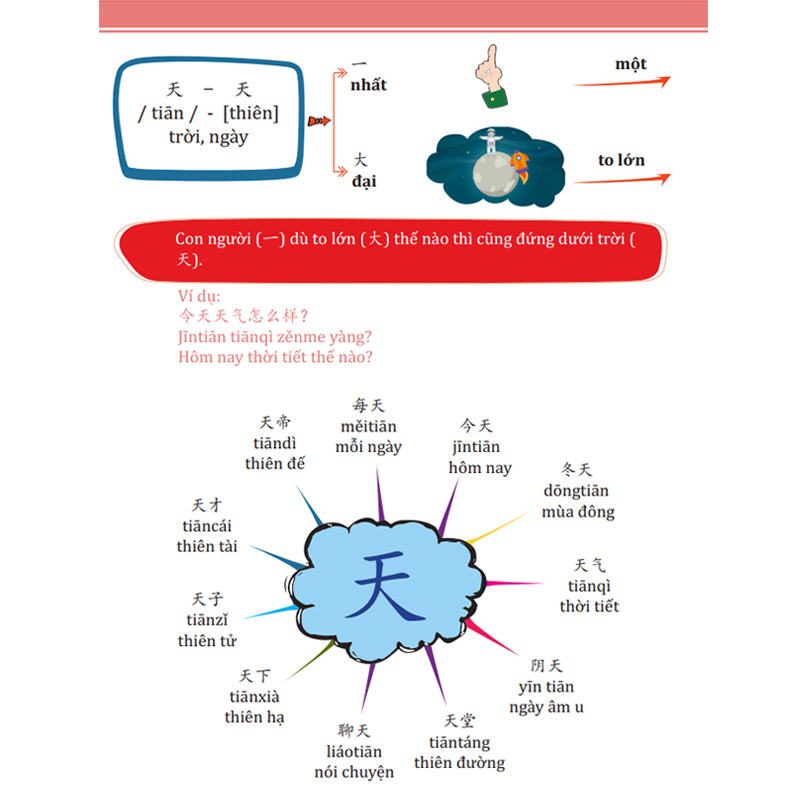 天 – 天
/ tiān / - [thiên]
trời, ngày

一
nhất

một

大
đại

to lớn

Con người (一) dù to lớn (大) thế nào thì cũng đứng dưới trời (天).

Ví dụ:
今天天气怎么样?
Jīntiān tiānqì zěnme yàng?
Hôm nay thời tiết thế nào?

天

每天
měitiān
mỗi ngày

今天
jīntiān
hôm nay

冬天
dōngtiān
mùa đông

天气
tiānqì
thời tiết

阴天
yīn tiān
ngày âm u

天堂
tiāntáng
thiên đường

聊天
liáotiān
nói chuyện

天下
tiānxià
thiên hạ

天子
tiānzǐ
thiên tử

天才
tiāncái
thiên tài

天帝
tiāndì
thiên đế